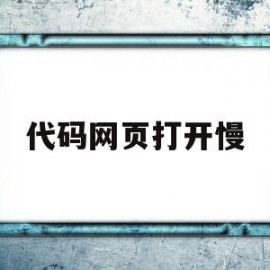 代码网页打开慢